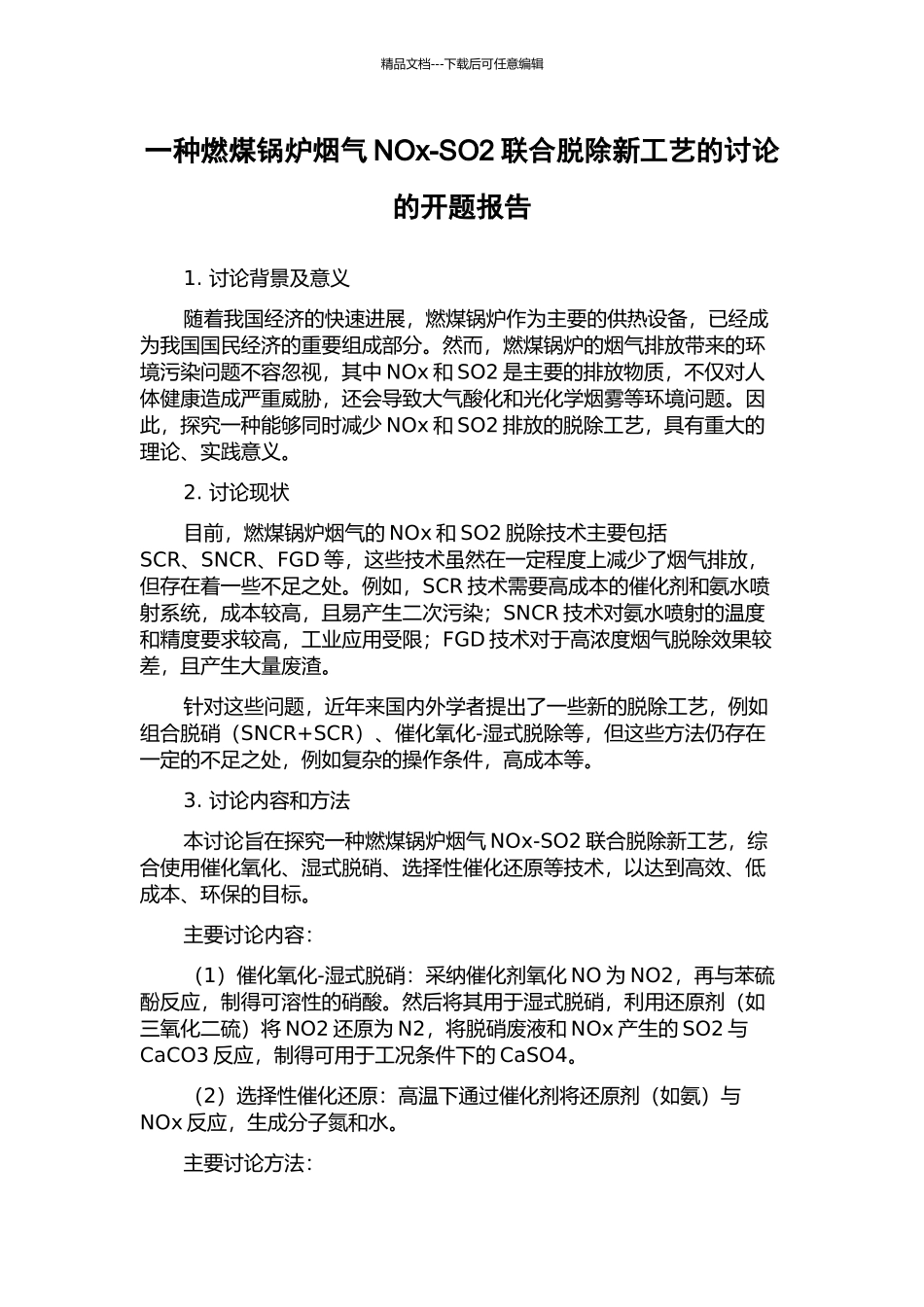 精品文档---下载后可任意编辑

一种燃煤锅炉烟气 NOx-SO2 联合脱除新工艺的讨论的开题报告

1. 讨论背景及意义

随着我国经济的快速进展，燃煤锅炉作为主要的供热设备，已经成为我国国民经济的重要组成部分。然而，燃煤锅炉的烟气排放带来的环境污染问题不容忽视，其中 NOx 和 SO2 是主要的排放物质，不仅对人体健康造成严重威胁，还会导致大气酸化和光化学烟雾等环境问题。因此，探究一种能够同时减少 NOx 和 SO2 排放的脱除工艺，具有重大的理论、实践意义。

2. 讨论现状

目前，燃煤锅炉烟气的 NOx 和 SO2 脱除技术主要包括 SCR、SNCR、FGD 等，这些技术虽然在一定程度上减少了烟气排放，但存在着一些不足之处。例如，SCR 技术需要高成本的催化剂和氨水喷射系统，成本较高，且易产生二次污染；SNCR 技术对氨水喷射的温度和精度要求较高，工业应用受限；FGD 技术对于高浓度烟气脱除效果较差，且产生大量废渣。

针对这些问题，近年来国内外学者提出了一些新的脱除工艺，例如组合脱硝（SNCR+SCR）、催化氧化-湿式脱除等，但这些方法仍存在一定的不足之处，例如复杂的操作条件，高成本等。

3. 讨论内容和方法

本讨论旨在探究一种燃煤锅炉烟气 NOx-SO2 联合脱除新工艺，综合使用催化氧化、湿式脱硝、选择性催化还原等技术，以达到高效、低成本、环保的目标。

主要讨论内容：

（1）催化氧化-湿式脱硝：采纳催化剂氧化 NO 为 NO2，再与苯硫酚反应，制得可溶性的硝酸。然后将其用于湿式脱硝，利用还原剂（如三氧化二硫）将 NO2 还原为 N2，将脱硝废液和 NOx 产生的 SO2 与 CaCO3 反应，制得可用于工况条件下的 CaSO4。

（2）选择性催化还原：高温下通过催化剂将还原剂（如氨）与 NOx 反应，生成分子氮和水。

主要讨论方法：